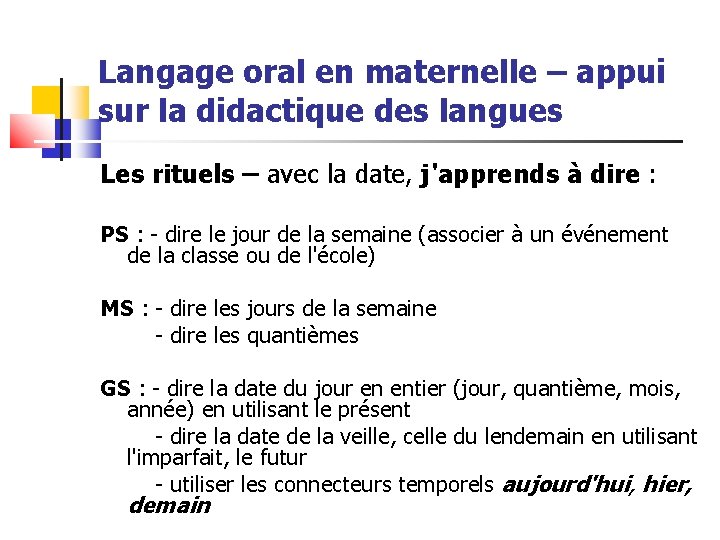 Langage oral en maternelle – appui sur la didactique des langues

Les rituels – avec la date, j'apprends à dire :

PS : - dire le jour de la semaine (associer à un événement de la classe ou de l'école)

MS : - dire les jours de la semaine
- dire les quantièmes

GS : - dire la date du jour en entier (jour, quantième, mois, année) en utilisant le présent
- dire la date de la veille, celle du lendemain en utilisant l'imparfait, le futur
- utiliser les connecteurs temporels aujourd'hui, hier, demain